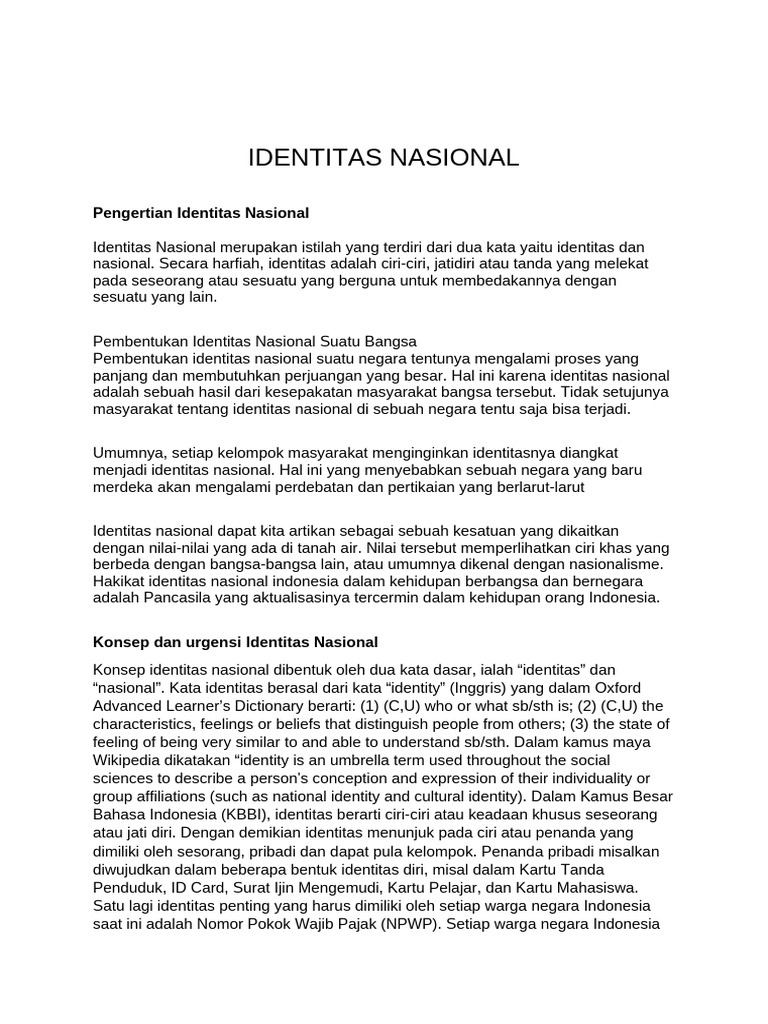 IDENTITAS NASIONAL

Pengertian Identitas Nasional

Identitas Nasional merupakan istilah yang terdiri dari dua kata yaitu identitas dan nasional. Secara harfiah, identitas adalah ciri-ciri, jatidiri atau tanda yang melekat pada seseorang atau sesuatu yang berguna untuk membedakannya dengan sesuatu yang lain.

Pembentukan Identitas Nasional Suatu Bangsa
Pembentukan identitas nasional suatu negara tentunya mengalami proses yang panjang dan membutuhkan perjuangan yang besar. Hal ini karena identitas nasional adalah sebuah hasil dari kesepakatan masyarakat bangsa tersebut. Tidak setujunya masyarakat tentang identitas nasional di sebuah negara tentu saja bisa terjadi.

Umumnya, setiap kelompok masyarakat menginginkan identitasnya diangkat menjadi identitas nasional. Hal ini yang menyebabkan sebuah negara yang baru merdeka akan mengalami perdebatan dan pertikaian yang berlarut-larut

Identitas nasional dapat kita artikan sebagai sebuah kesatuan yang dikaitkan dengan nilai-nilai yang ada di tanah air. Nilai tersebut memperlihatkan ciri khas yang berbeda dengan bangsa-bangsa lain, atau umumnya dikenal dengan nasionalisme. Hakikat identitas nasional indonesia dalam kehidupan berbangsa dan bernegara adalah Pancasila yang aktualisasinya tercermin dalam kehidupan orang Indonesia.

Konsep dan urgensi Identitas Nasional

Konsep identitas nasional dibentuk oleh dua kata dasar, ialah “identitas” dan “nasional”. Kata identitas berasal dari kata “identity” (Inggris) yang dalam Oxford Advanced Learner’s Dictionary berarti: (1) (C,U) who or what sb/sth is; (2) (C,U) the characteristics, feelings or beliefs that distinguish people from others; (3) the state of feeling of being very similar to and able to understand sb/sth. Dalam kamus maya Wikipedia dikatakan “identity is an umbrella term used throughout the social sciences to describe a person's conception and expression of their individuality or group affiliations (such as national identity and cultural identity). Dalam Kamus Besar Bahasa Indonesia (KBBI), identitas berarti ciri-ciri atau keadaan khusus seseorang atau jati diri. Dengan demikian identitas menunjuk pada ciri atau penanda yang dimiliki oleh sesorang, pribadi dan dapat pula kelompok. Penanda pribadi misalkan diwujudkan dalam beberapa bentuk identitas diri, misal dalam Kartu Tanda Penduduk, ID Card, Surat Ijin Mengemudi, Kartu Pelajar, dan Kartu Mahasiswa. Satu lagi identitas penting yang harus dimiliki oleh setiap warga negara Indonesia saat ini adalah Nomor Pokok Wajib Pajak (NPWP). Setiap warga negara Indonesia